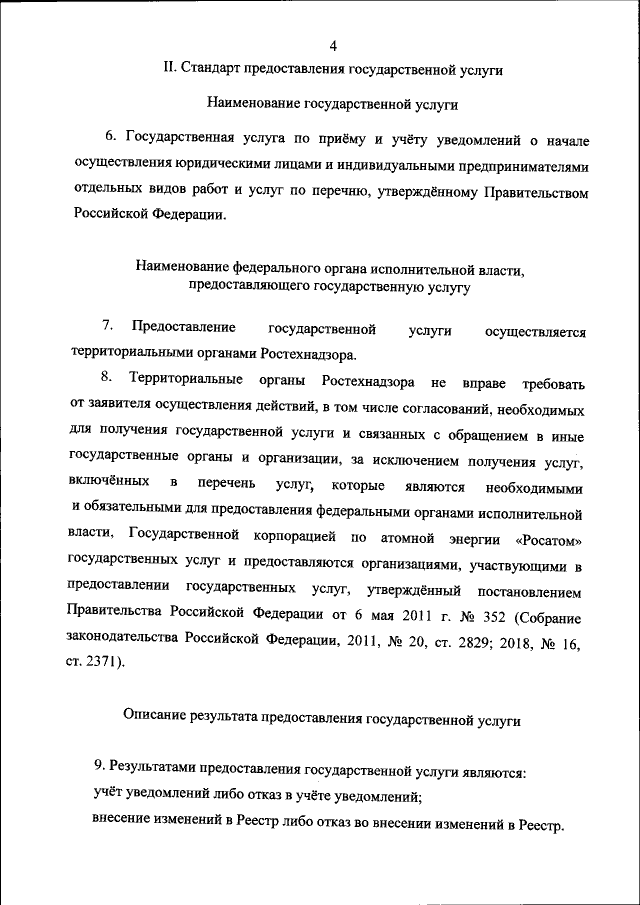 4

II. Стандарт предоставления государственной услуги

Наименование государственной услуги

6. Государственная услуга по приёму и учёту уведомлений о начале осуществления юридическими лицами и индивидуальными предпринимателями отдельных видов работ и услуг по перечню, утверждённому Правительством Российской Федерации.

Наименование федерального органа исполнительной власти, предоставляющего государственную услугу

7. Предоставление государственной услуги осуществляется территориальными органами Ростехнадзора.

8. Территориальные органы Ростехнадзора не вправе требовать от заявителя осуществления действий, в том числе согласований, необходимых для получения государственной услуги и связанных с обращением в иные государственные органы и организации, за исключением получения услуг, включённых в перечень услуг, которые являются необходимыми и обязательными для предоставления федеральными органами исполнительной власти, Государственной корпорацией по атомной энергии «Росатом» государственных услуг и предоставляются организациями, участвующими в предоставлении государственных услуг, утверждённый постановлением Правительства Российской Федерации от 6 мая 2011 г. № 352 (Собрание законодательства Российской Федерации, 2011, № 20, ст. 2829; 2018, № 16, ст. 2371).

Описание результата предоставления государственной услуги

9. Результатами предоставления государственной услуги являются:
учёт уведомлений либо отказ в учёте уведомлений;
внесение изменений в Реестр либо отказ во внесении изменений в Реестр.